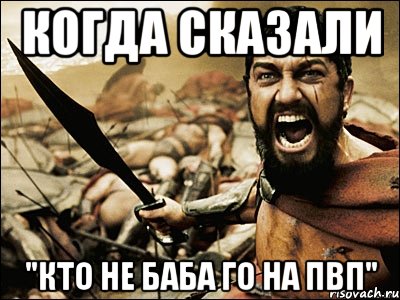 КОГДА СКАЗАЛИ

"КТО НЕ БАБА ГО НА ПВП"

risovach.ru